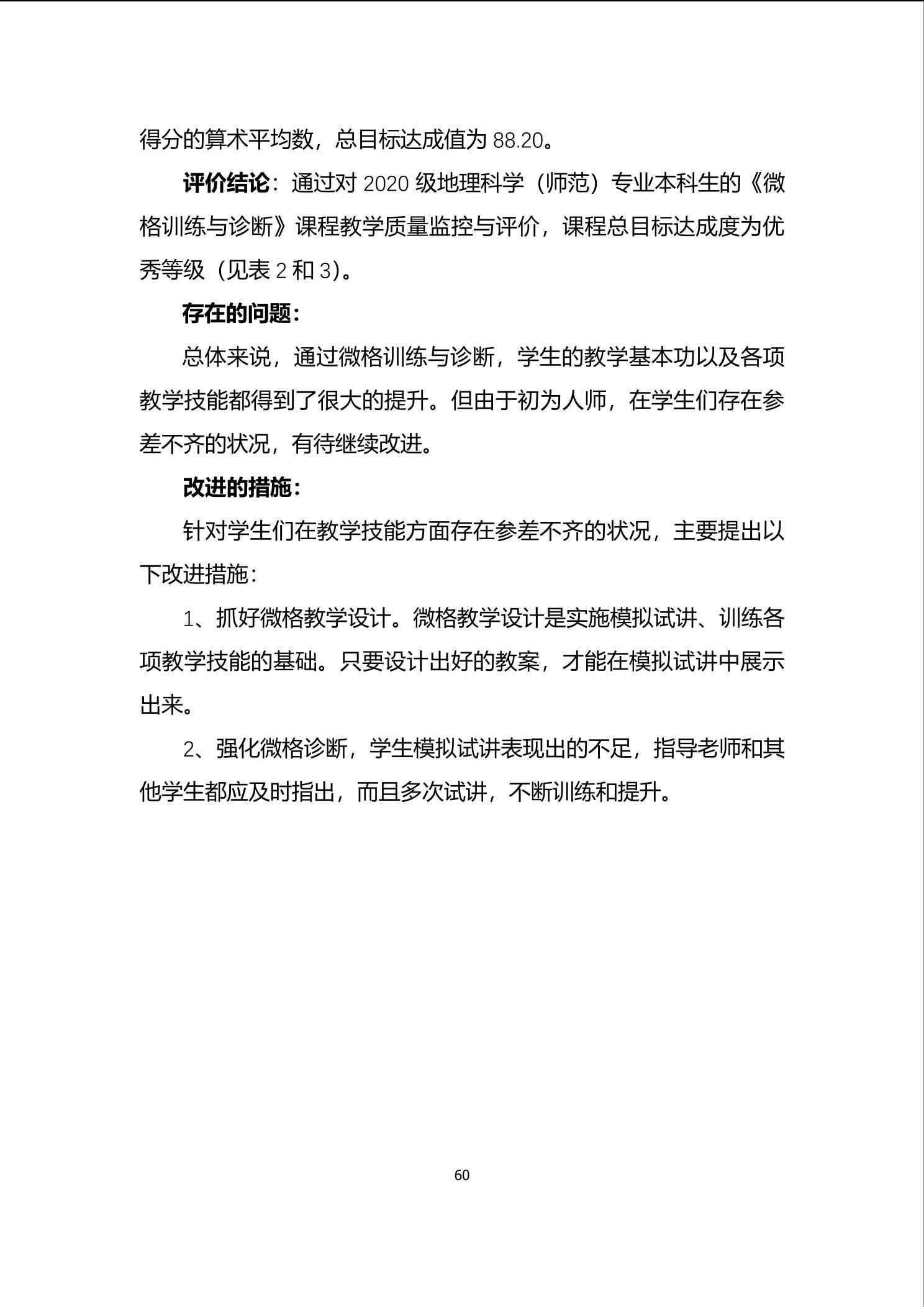 得分的算术平均数，总目标达成值为 88.20。

评价结论：通过对 2020 级地理科学（师范）专业本科生的《微格训练与诊断》课程教学质量监控与评价，课程总目标达成度为优秀等级（见表 2 和 3）。

存在的问题：

总体来说，通过微格训练与诊断，学生的教学基本功以及各项教学技能都得到了很大的提升。但由于初为人师，在学生们存在参差不齐的状况，有待继续改进。

改进的措施：

针对学生们在教学技能方面存在参差不齐的状况，主要提出以下改进措施：

1、抓好微格教学设计。微格教学设计是实施模拟试讲、训练各项教学技能的基础。只要设计出好的教案，才能在模拟试讲中展示出来。

2、强化微格诊断，学生模拟试讲表现出的不足，指导老师和其他学生都应及时指出，而且多次试讲，不断训练和提升。

60